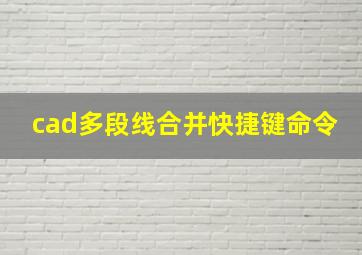 cad多段线合并快捷键命令